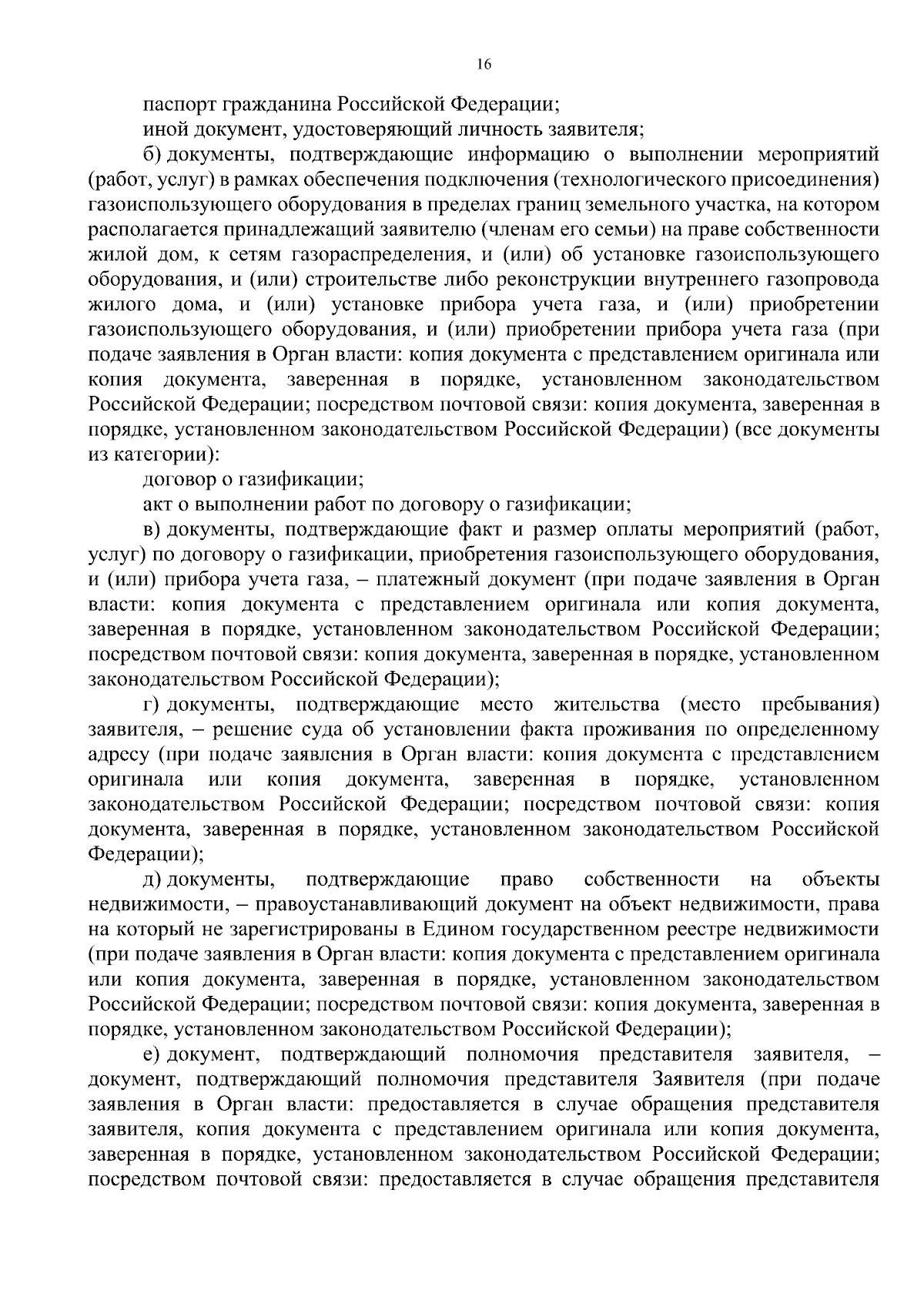 16

паспорт гражданина Российской Федерации;

иной документ, удостоверяющий личность заявителя;

б) документы, подтверждающие информацию о выполнении мероприятий (работ, услуг) в рамках обеспечения подключения (технологического присоединения) газоиспользующего оборудования в пределах границ земельного участка, на котором располагается принадлежащий заявителю (членам его семьи) на праве собственности жилой дом, к сетям газораспределения, и (или) об установке газоиспользующего оборудования, и (или) строительстве либо реконструкции внутреннего газопровода жилого дома, и (или) установке прибора учета газа, и (или) приобретении газоиспользующего оборудования, и (или) приобретении прибора учета газа (при подаче заявления в Орган власти: копия документа с представлением оригинала или копия документа, заверенная в порядке, установленном законодательством Российской Федерации; посредством почтовой связи: копия документа, заверенная в порядке, установленном законодательством Российской Федерации) (все документы из категории):

договор о газификации;

акт о выполнении работ по договору о газификации;

в) документы, подтверждающие факт и размер оплаты мероприятий (работ, услуг) по договору о газификации, приобретения газоиспользующего оборудования, и (или) прибора учета газа, – платежный документ (при подаче заявления в Орган власти: копия документа с представлением оригинала или копия документа, заверенная в порядке, установленном законодательством Российской Федерации; посредством почтовой связи: копия документа, заверенная в порядке, установленном законодательством Российской Федерации);

г) документы, подтверждающие место жительства (место пребывания) заявителя, – решение суда об установлении факта проживания по определенному адресу (при подаче заявления в Орган власти: копия документа с представлением оригинала или копия документа, заверенная в порядке, установленном законодательством Российской Федерации; посредством почтовой связи: копия документа, заверенная в порядке, установленном законодательством Российской Федерации);

д) документы, подтверждающие право собственности на объекты недвижимости, – правоустанавливающий документ на объект недвижимости, права на который не зарегистрированы в Едином государственном реестре недвижимости (при подаче заявления в Орган власти: копия документа с представлением оригинала или копия документа, заверенная в порядке, установленном законодательством Российской Федерации; посредством почтовой связи: копия документа, заверенная в порядке, установленном законодательством Российской Федерации);

е) документ, подтверждающий полномочия представителя заявителя, – документ, подтверждающий полномочия представителя Заявителя (при подаче заявления в Орган власти: предоставляется в случае обращения представителя заявителя, копия документа с представлением оригинала или копия документа, заверенная в порядке, установленном законодательством Российской Федерации; посредством почтовой связи: предоставляется в случае обращения представителя